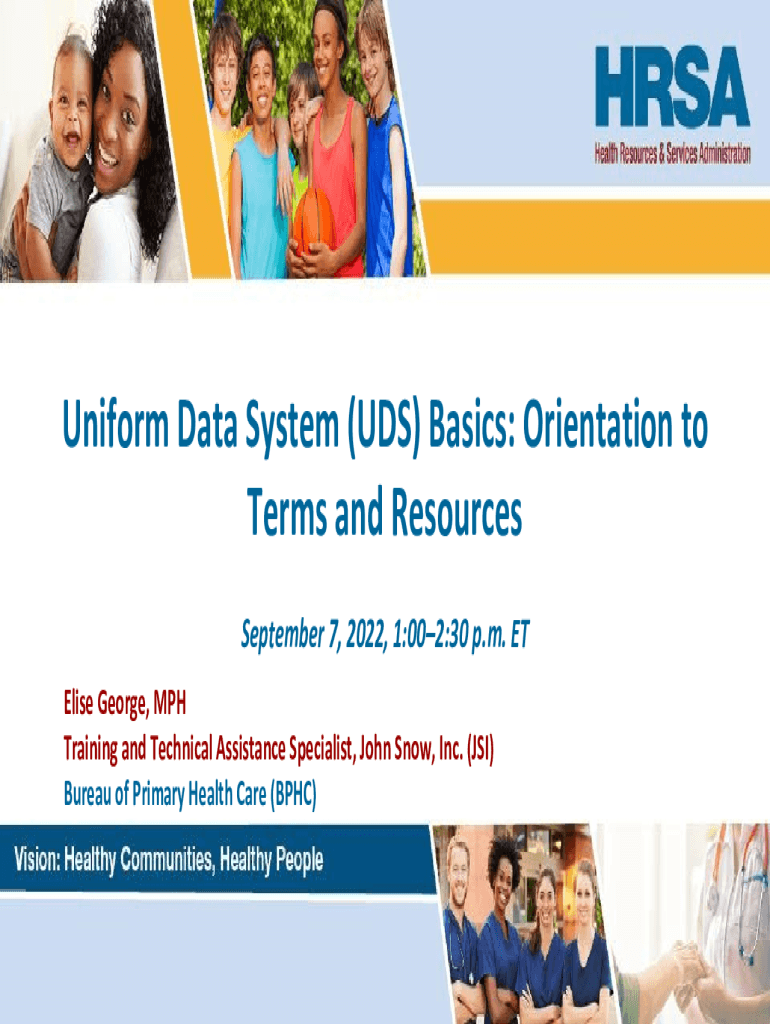 HRSA
Health Resources & Services Administration

Uniform Data System (UDS) Basics: Orientation to Terms and Resources

September 7, 2022, 1:00–2:30 p.m. ET

Elise George, MPH
Training and Technical Assistance Specialist, John Snow, Inc. (JSI)
Bureau of Primary Health Care (BPHC)

Vision: Healthy Communities, Healthy People